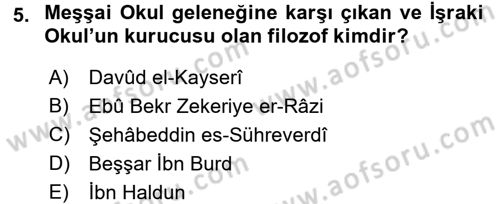 5. Meşşai Okul geleneğine karşı çıkan ve İşraki Okul'un kurucusu olan filozof kimdir?

A) Davûd el-Kayserî
B) Ebû Bekr Zekeriye er-Râzi
C) Şehâbeddin es-Sühreverdî
D) Beşşar İbn Burd
E) İbn Haldun

www.aofsoru.com
www.aofsoru.com
www.aofsoru.com
www.aofsoru.com